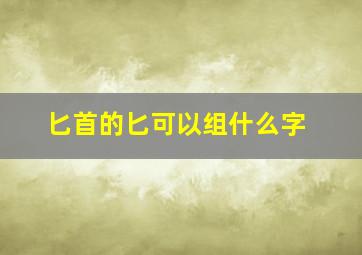 匕首的匕可以组什么字